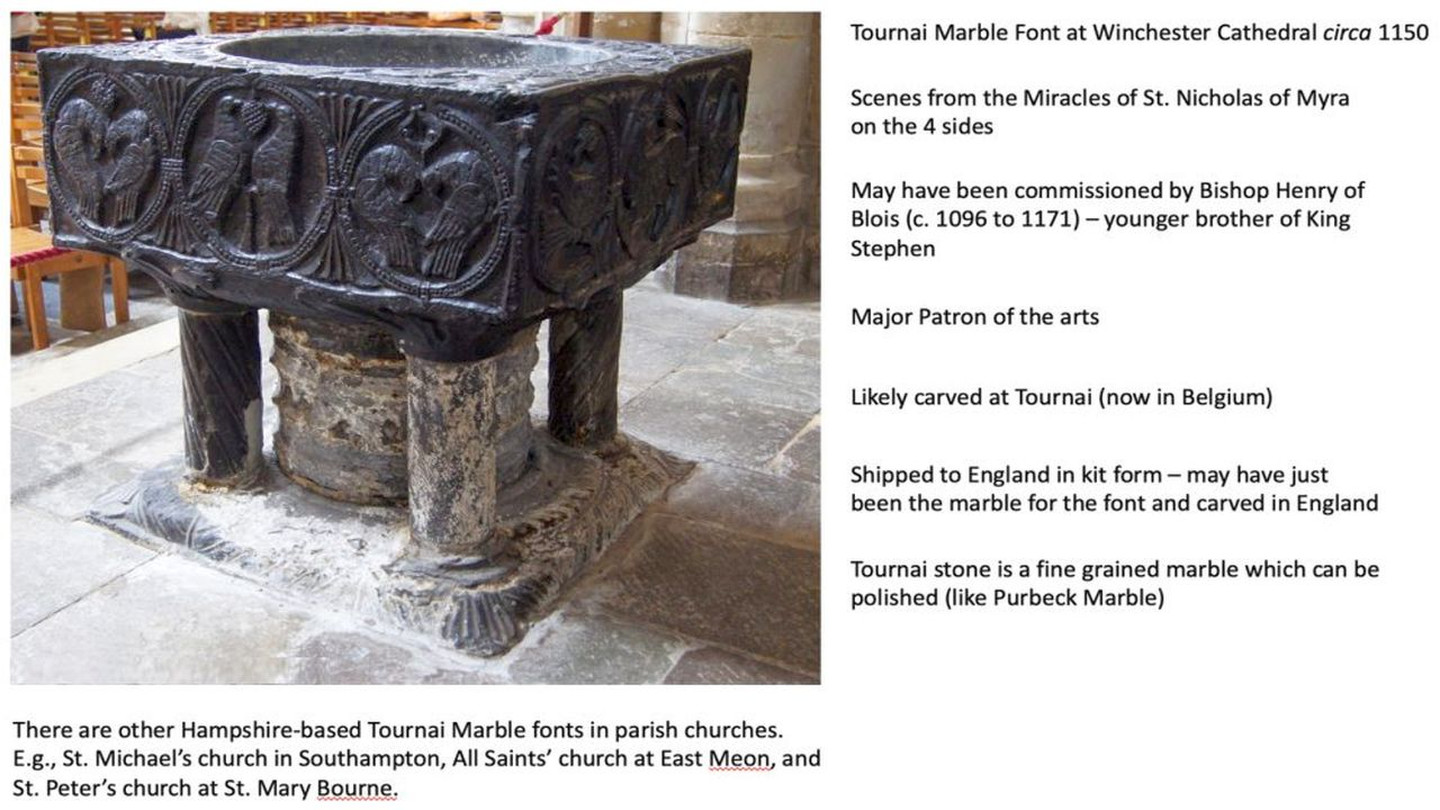 Tournai Marble Font at Winchester Cathedral circa 1150

Scenes from the Miracles of St. Nicholas of Myra on the 4 sides

May have been commissioned by Bishop Henry of Blois (c. 1096 to 1171) – younger brother of King Stephen

Major Patron of the arts

Likely carved at Tournai (now in Belgium)

Shipped to England in kit form – may have just been the marble for the font and carved in England

Tournai stone is a fine grained marble which can be polished (like Purbeck Marble)

There are other Hampshire-based Tournai Marble fonts in parish churches. E.g., St. Michael's church in Southampton, All Saints' church at East Meon, and St. Peter's church at St. Mary Bourne.